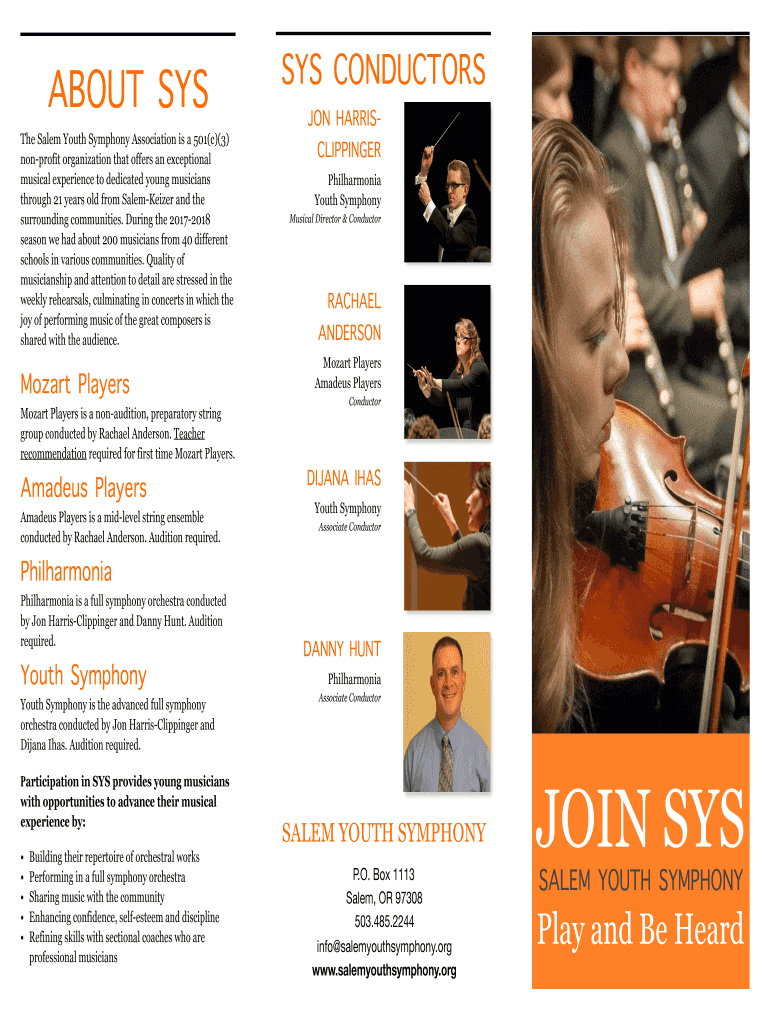 ABOUT SYS

The Salem Youth Symphony Association is a 501(c)(3) non-profit organization that offers an exceptional musical experience to dedicated young musicians through 21 years old from Salem-Keizer and the surrounding communities. During the 2017-2018 season we had about 200 musicians from 40 different schools in various communities. Quality of musicianship and attention to detail are stressed in the weekly rehearsals, culminating in concerts in which the joy of performing music of the great composers is shared with the audience.

Mozart Players

Mozart Players is a non-audition, preparatory string group conducted by Rachael Anderson. Teacher recommendation required for first time Mozart Players.

Amadeus Players

Amadeus Players is a mid-level string ensemble conducted by Rachael Anderson. Audition required.

Philharmonia

Philharmonia is a full symphony orchestra conducted by Jon Harris-Clippinger and Danny Hunt. Audition required.

Youth Symphony

Youth Symphony is the advanced full symphony orchestra conducted by Jon Harris-Clippinger and Dijana Ihas. Audition required.

Participation in SYS provides young musicians with opportunities to advance their musical experience by:

• Building their repertoire of orchestral works
• Performing in a full symphony orchestra
• Sharing music with the community
• Enhancing confidence, self-esteem and discipline
• Refining skills with sectional coaches who are professional musicians

SYS CONDUCTORS

JON HARRIS-CLIPPINGER

Philharmonia
Youth Symphony
Musical Director & Conductor

RACHAEL ANDERSON

Mozart Players
Amadeus Players
Conductor

DIJANA IHAS

Youth Symphony
Associate Conductor

DANNY HUNT

Philharmonia
Associate Conductor

SALEM YOUTH SYMPHONY

P.O. Box 1113
Salem, OR 97308
503.485.2244
info@salemyouthsymphony.org
www.salemyouthsymphony.org

JOIN SYS

SALEM YOUTH SYMPHONY

Play and Be Heard